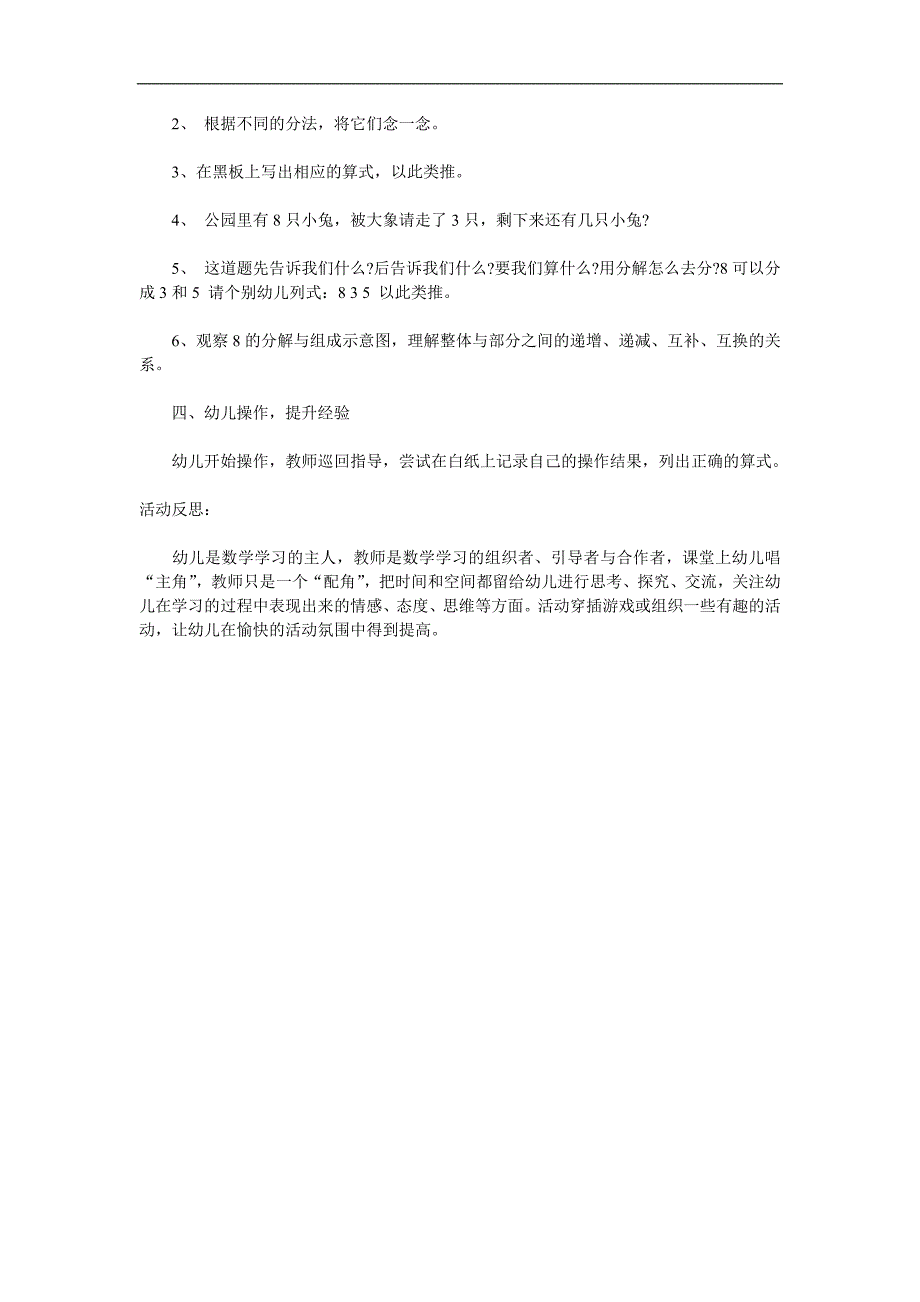 2、 根据不同的分法，将它们念一念。

3、在黑板上写出相应的算式，以此类推。

4、 公园里有 8 只小兔，被大象请走了 3 只，剩下来还有几只小兔?

5、 这道题先告诉我们什么?后告诉我们什么?要我们算什么?用分解怎么去分?8 可以分成 3 和 5 请个别幼儿列式：8 3 5 以此类推。

6、观察 8 的分解与组成示意图，理解整体与部分之间的递增、递减、互补、互换的关系。

四、幼儿操作，提升经验

幼儿开始操作，教师巡回指导，尝试在白纸上记录自己的操作结果，列出正确的算式。

活动反思：

幼儿是数学学习的主人，教师是数学学习的组织者、引导者与合作者，课堂上幼儿唱“主角”，教师只是一个“配角”，把时间和空间都留给幼儿进行思考、探究、交流，关注幼儿在学习的过程中表现出来的情感、态度、思维等方面。活动穿插游戏或组织一些有趣的活动，让幼儿在愉快的活动氛围中得到提高。